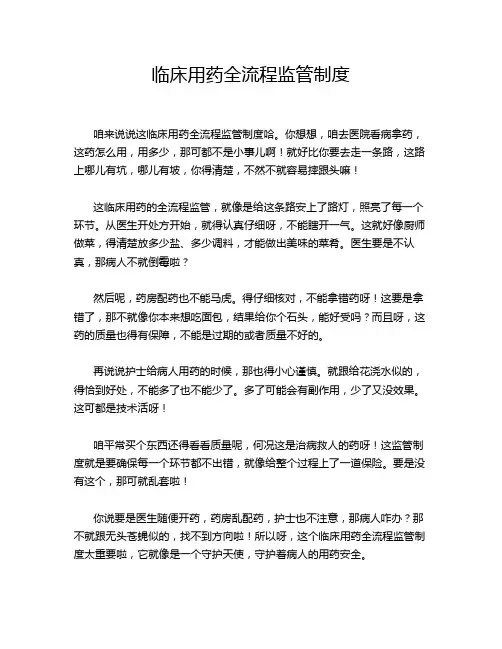 临床用药全流程监管制度

咱来说说这临床用药全流程监管制度哈。你想想，咱去医院看病拿药，这药怎么用，用多少，那可都不是小事儿啊！就好比你要去走一条路，这路上哪儿有坑，哪儿有坡，你得清楚，不然不就容易摔跟头嘛！

这临床用药的全流程监管，就像是给这条路安上了路灯，照亮了每一个环节。从医生开处方开始，就得认真仔细呀，不能瞎开一气。这就好像厨师做菜，得清楚放多少盐、多少调料，才能做出美味的菜肴。医生要是不认真，那病人不就倒霉啦？

然后呢，药房配药也不能马虎。得仔细核对，不能拿错药呀！这要是拿错了，那不就像你本来想吃面包，结果给你个石头，能好受吗？而且呀，这药的质量也得有保障，不能是过期的或者质量不好的。

再说说护士给病人用药的时候，那也得小心谨慎。就跟给花浇水似的，得恰到好处，不能多了也不能少了。多了可能会有副作用，少了又没效果。这可都是技术活呀！

咱平常买个东西还得看看质量呢，何况这是治病救人的药呀！这监管制度就是要确保每一个环节都不出错，就像给整个过程上了一道保险。要是没有这个，那可就乱套啦！

你说要是医生随便开药，药房乱配药，护士也不注意，那病人咋办？那不就跟无头苍蝇似的，找不到方向啦！所以呀，这个临床用药全流程监管制度太重要啦，它就像是一个守护天使，守护着病人的用药安全。